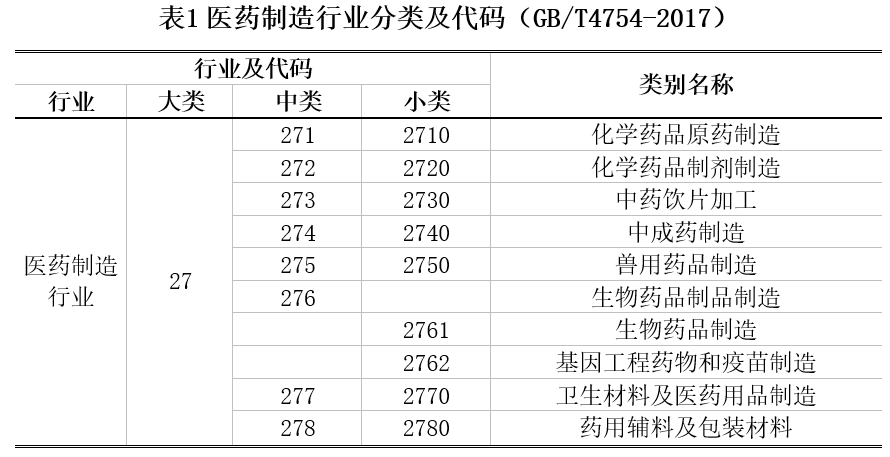 表1 医药制造行业分类及代码（GB/T4754-2017）

| 行业及代码 | | | | 类别名称 |
|---|---|---|---|---|
| 行业 | 大类 | 中类 | 小类 | |
| 医药制造行业 | 27 | 271 | 2710 | 化学药品原药制造 |
| | | 272 | 2720 | 化学药品制剂制造 |
| | | 273 | 2730 | 中药饮片加工 |
| | | 274 | 2740 | 中成药制造 |
| | | 275 | 2750 | 兽用药品制造 |
| | | 276 | | 生物药品制品制造 |
| | | | 2761 | 生物药品制造 |
| | | | 2762 | 基因工程药物和疫苗制造 |
| | | 277 | 2770 | 卫生材料及医药用品制造 |
| | | 278 | 2780 | 药用辅料及包装材料 |